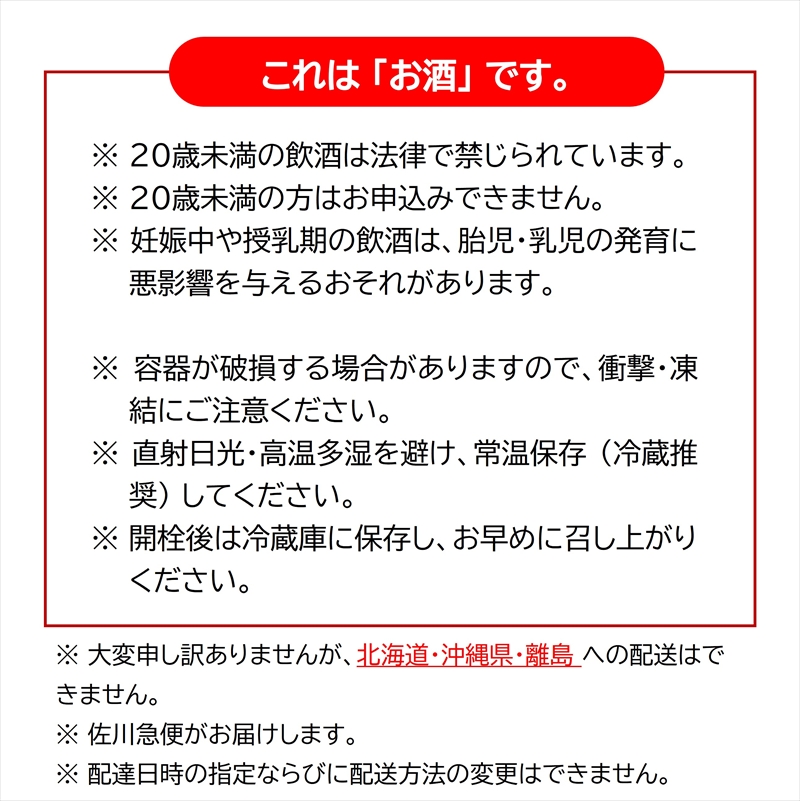 これは「お酒」です。

※ 20歳未満の飲酒は法律で禁じられています。
※ 20歳未満の方はお申込みできません。
※ 妊娠中や授乳期の飲酒は、胎児・乳児の発育に悪影響を与えるおそれがあります。

※ 容器が破損する場合がありますので、衝撃・凍結にご注意ください。
※ 直射日光・高温多湿を避け、常温保存（冷蔵推奨）してください。
※ 開栓後は冷蔵庫に保存し、お早めに召し上がりください。

※ 大変申し訳ありませんが、北海道・沖縄県・離島 への配送はできません。
※ 佐川急便がお届けします。
※ 配達日時の指定ならびに配送方法の変更はできません。